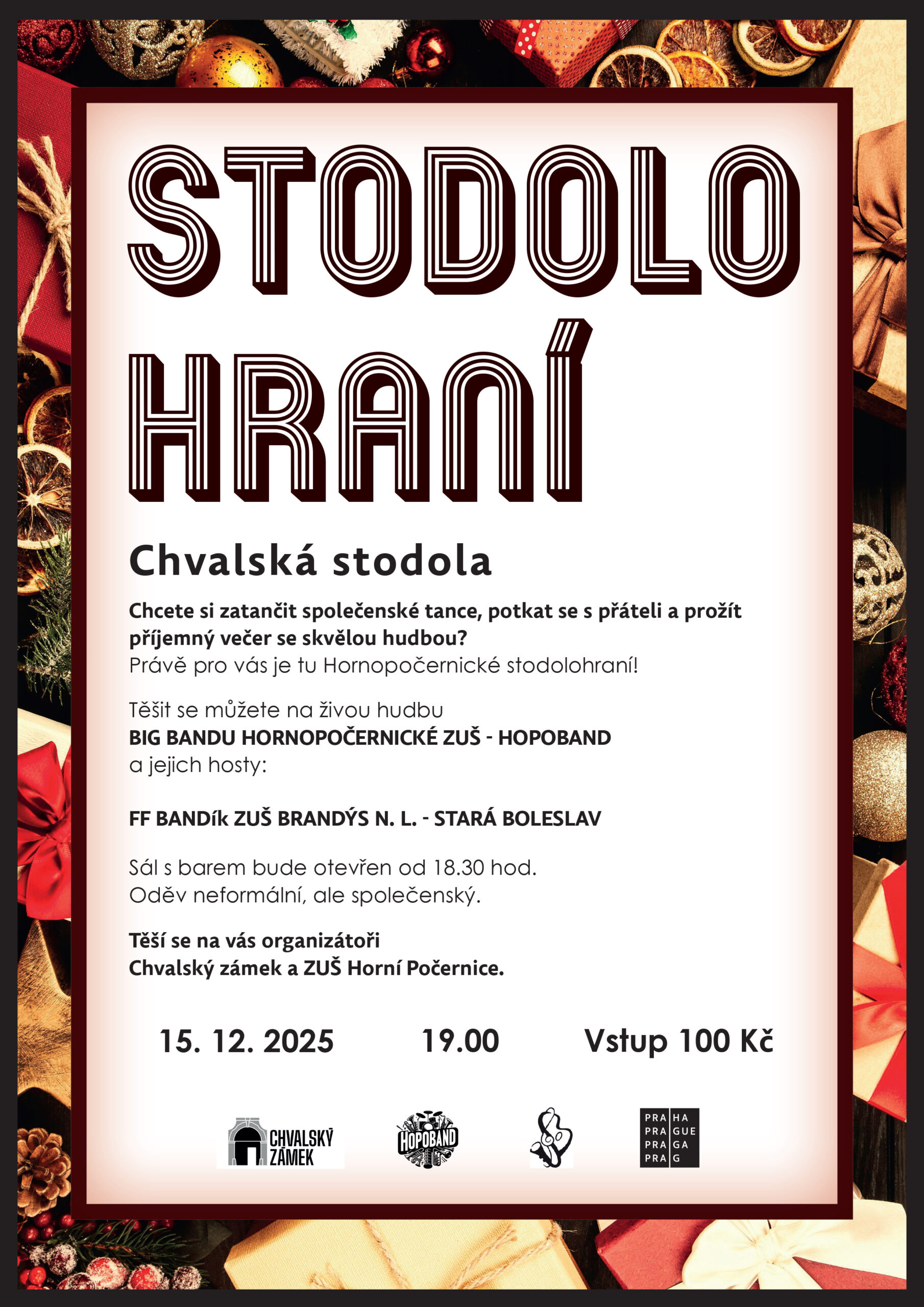 STODOLO
HRANÍ

Chvalská stodola

Chcete si zatančit společenské tance, potkat se s přáteli a prožít příjemný večer se skvělou hudbou?
Právě pro vás je tu Hornopočernické stodolohraní!

Těšit se můžete na živou hudbu
BIG BANDU HORNOPOČERNICKÉ ZUŠ - HOPOBAND
a jejich hosty:

FF BANDík ZUŠ BRANDÝS N. L. - STARÁ BOLESLAV

Sál s barem bude otevřen od 18.30 hod.
Oděv neformální, ale společenský.

Těší se na vás organizátoři
Chvalský zámek a ZUŠ Horní Počernice.

15. 12. 2025 19.00 Vstup 100 Kč

CHVALSKÝ
ZÁMEK

HOPOBAND

PRA HA
PRA GUE
PRA GA
PRA G